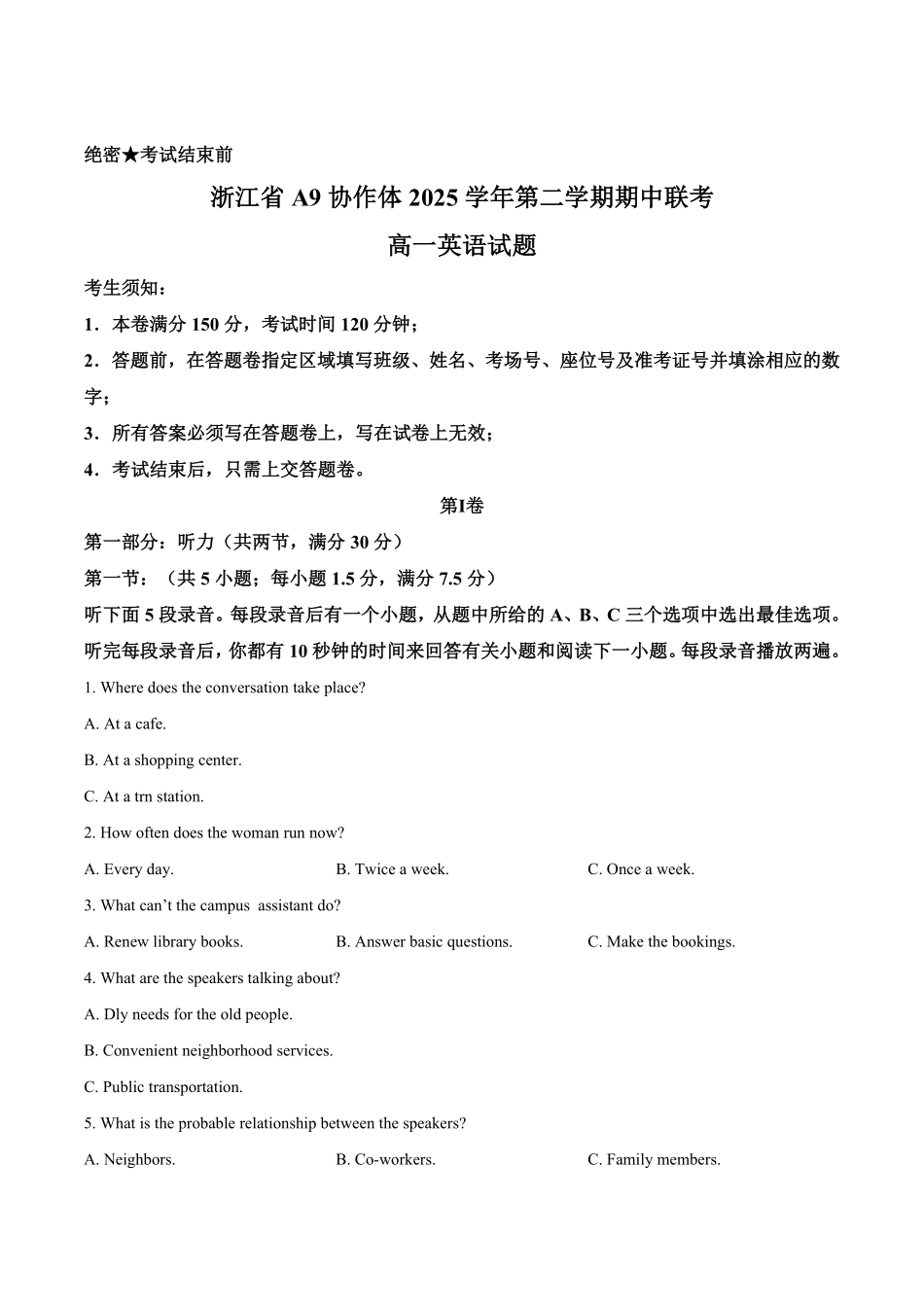 绝密★考试结束前

浙江省A9协作体2025学年第二学期期中联考

高一英语试题

考生须知：

1．本卷满分150分，考试时间120分钟；

2．答题前，在答题卷指定区域填写班级、姓名、考场号、座位号及准考证号并填涂相应的数字；

3．所有答案必须写在答题卷上，写在试卷上无效；

4．考试结束后，只需上交答题卷。

第I卷

第一部分：听力（共两节，满分30分）

第一节：（共5小题；每小题1.5分，满分7.5分）

听下面5段录音。每段录音后有一个小题，从题中所给的A、B、C三个选项中选出最佳选项。听完每段录音后，你都有10秒钟的时间来回答有关小题和阅读下一小题。每段录音播放两遍。

1. Where does the conversation take place?

A. At a cafe.

B. At a shopping center.

C. At a trn station.

2. How often does the woman run now?

A. Every day.  B. Twice a week.  C. Once a week.

3. What can't the campus assistant do?

A. Renew library books.  B. Answer basic questions.  C. Make the bookings.

4. What are the speakers talking about?

A. Dly needs for the old people.

B. Convenient neighborhood services.

C. Public transportation.

5. What is the probable relationship between the speakers?

A. Neighbors.  B. Co-workers.  C. Family members.